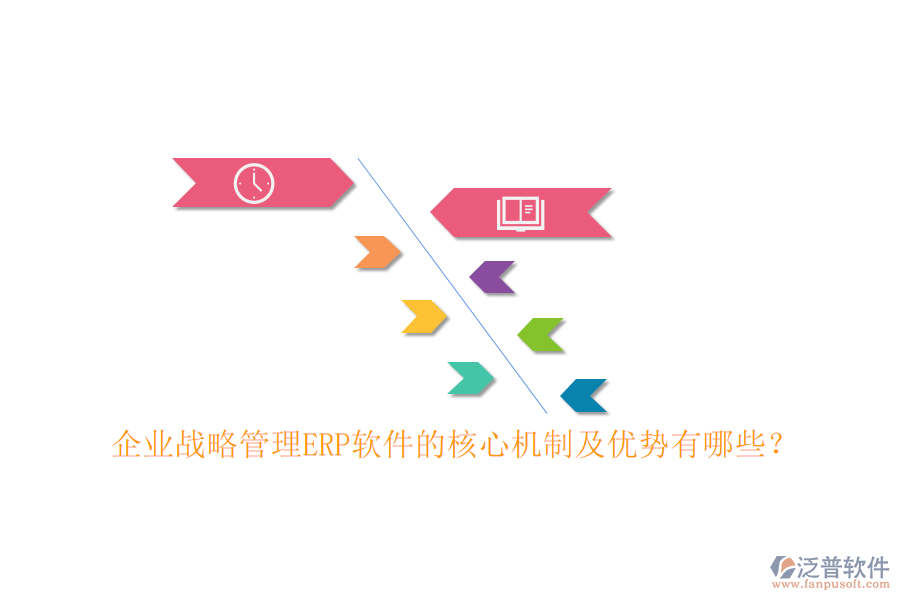 企业战略管理ERP软件的核心机制及优势有哪些？

泛普软件
www.fanpusoft.com